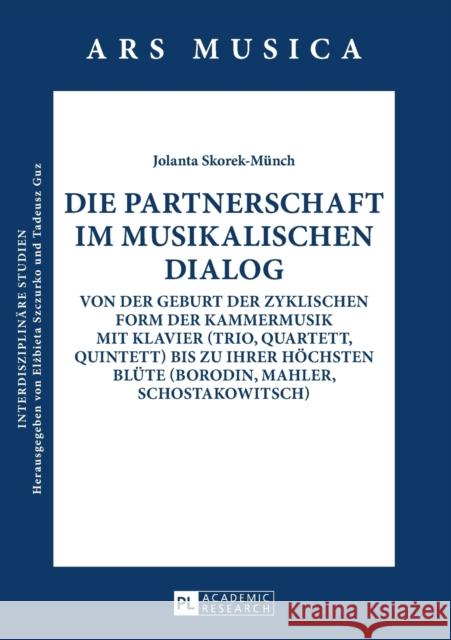 ARS MUSICA

INTERDISZIPLINÄRE STUDIEN
Herausgegeben von Elżbieta Szczurko und Tadeusz Guz

Jolanta Skorek-Münch

DIE PARTNERSCHAFT IM MUSIKALISCHEN DIALOG

VON DER GEBURT DER ZYKLISCHEN FORM DER KAMMERMUSIK MIT KLAVIER (TRIO, QUARTETT, QUINTETT) BIS ZU IHRER HÖCHSTEN BLÜTE (BORODIN, MAHLER, SCHOSTAKOWITSCH)

PL ACADEMIC RESEARCH